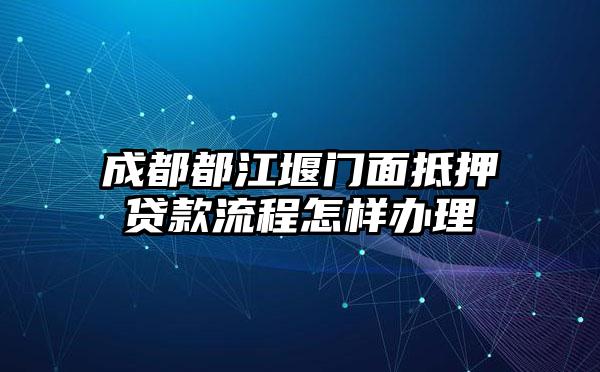 成都都江堰门面抵押贷款流程怎样办理